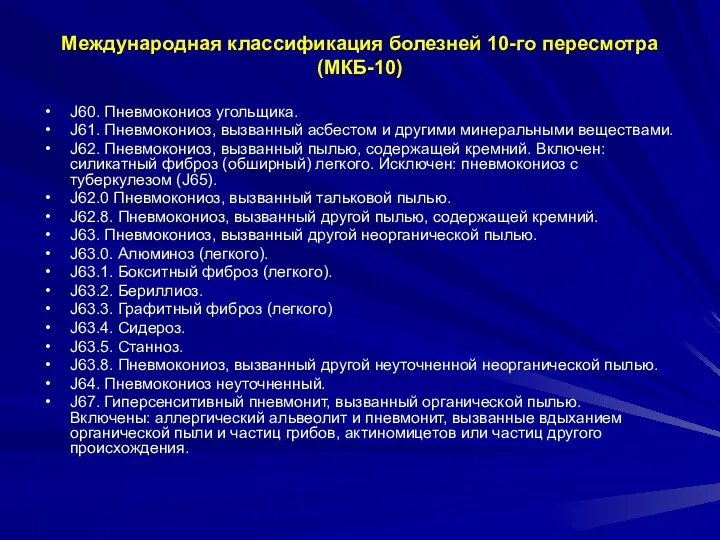 Международная классификация болезней 10-го пересмотра (МКБ-10)

• J60. Пневмокониоз угольщика.
• J61. Пневмокониоз, вызванный асбестом и другими минеральными веществами.
• J62. Пневмокониоз, вызванный пылью, содержащей кремний. Включен: силикатный фиброз (обширный) легкого. Исключен: пневмокониоз с туберкулезом (J65).
• J62.0 Пневмокониоз, вызванный тальковой пылью.
• J62.8. Пневмокониоз, вызванный другой пылью, содержащей кремний.
• J63. Пневмокониоз, вызванный другой неорганической пылью.
• J63.0. Алюминоз (легкого).
• J63.1. Бокситный фиброз (легкого).
• J63.2. Бериллиоз.
• J63.3. Графитный фиброз (легкого)
• J63.4. Сидероз.
• J63.5. Станноз.
• J63.8. Пневмокониоз, вызванный другой неуточненной неорганической пылью.
• J64. Пневмокониоз неуточненный.
• J67. Гиперсенситивный пневмонит, вызванный органической пылью. Включены: аллергический альвеолит и пневмонит, вызванные вдыханием органической пыли и частиц грибов, актиномицетов или частиц другого происхождения.